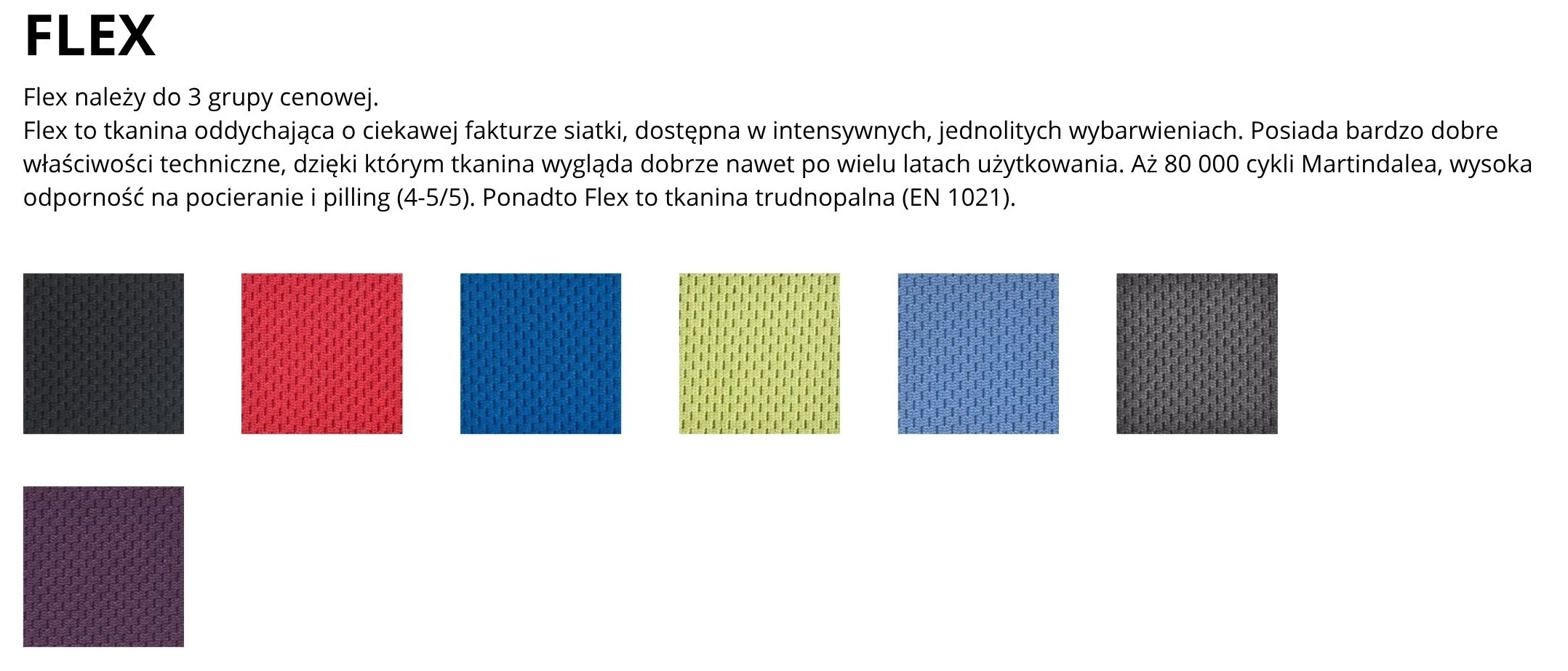 FLEX

Flex należy do 3 grupy cenowej.

Flex to tkanina oddychająca o ciekawej fakturze siatki, dostępna w intensywnych, jednolitych wybarwieniach. Posiada bardzo dobre właściwości techniczne, dzięki którym tkanina wygląda dobrze nawet po wielu latach użytkowania. Aż 80 000 cykli Martindalea, wysoka odporność na pocieranie i pilling (4-5/5). Ponadto Flex to tkanina trudnopalna (EN 1021).